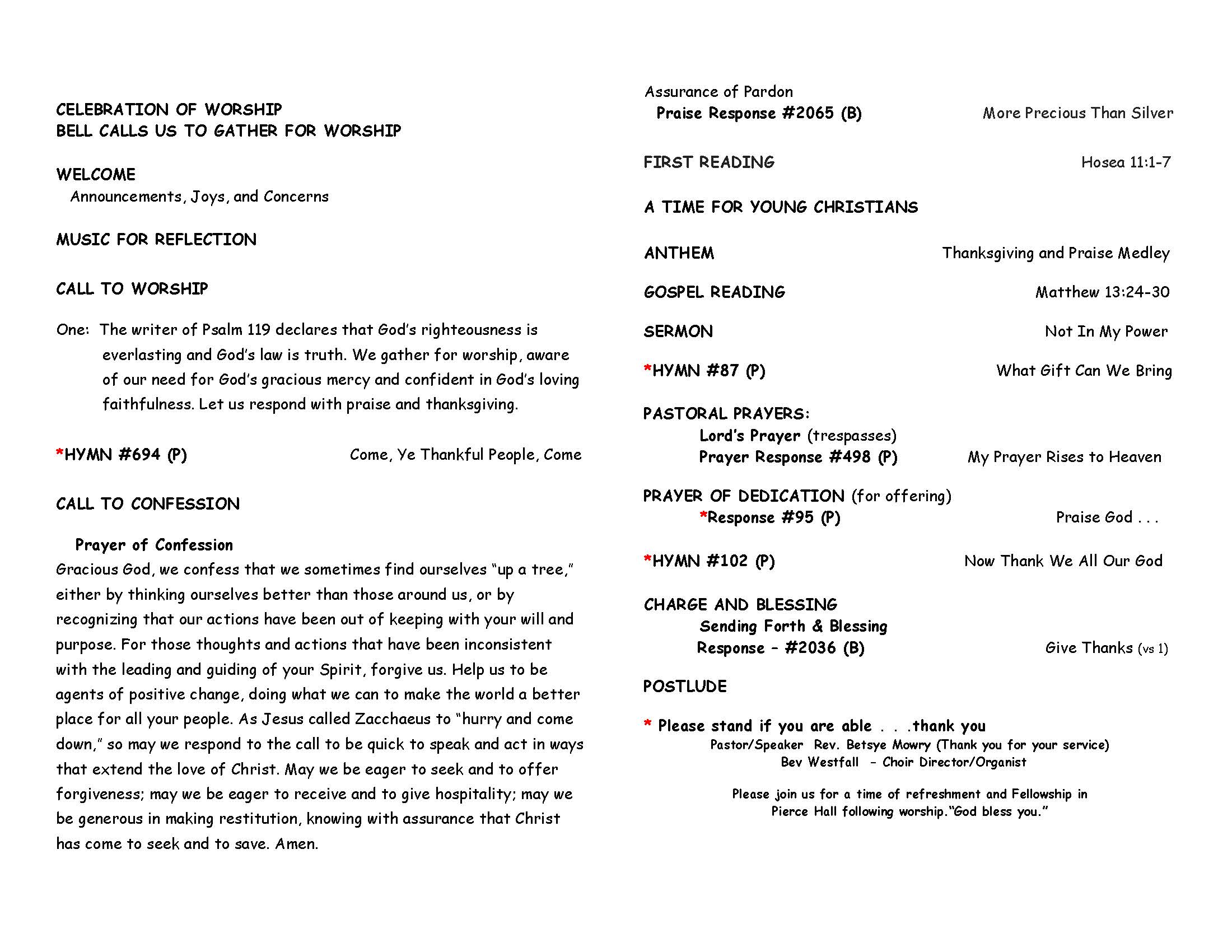 CELEBRATION OF WORSHIP
BELL CALLS US TO GATHER FOR WORSHIP

WELCOME
Announcements, Joys, and Concerns

MUSIC FOR REFLECTION

CALL TO WORSHIP

One: The writer of Psalm 119 declares that God's righteousness is everlasting and God's law is truth. We gather for worship, aware of our need for God's gracious mercy and confident in God's loving faithfulness. Let us respond with praise and thanksgiving.

*HYMN #694 (P) Come, Ye Thankful People, Come

CALL TO CONFESSION

Prayer of Confession
Gracious God, we confess that we sometimes find ourselves "up a tree," either by thinking ourselves better than those around us, or by recognizing that our actions have been out of keeping with your will and purpose. For those thoughts and actions that have been inconsistent with the leading and guiding of your Spirit, forgive us. Help us to be agents of positive change, doing what we can to make the world a better place for all your people. As Jesus called Zacchaeus to "hurry and come down," so may we respond to the call to be quick to speak and act in ways that extend the love of Christ. May we be eager to seek and to offer forgiveness; may we be eager to receive and to give hospitality; may we be generous in making restitution, knowing with assurance that Christ has come to seek and to save. Amen.

Assurance of Pardon
Praise Response #2065 (B) More Precious Than Silver

FIRST READING Hosea 11:1-7

A TIME FOR YOUNG CHRISTIANS

ANTHEM Thanksgiving and Praise Medley

GOSPEL READING Matthew 13:24-30

SERMON Not In My Power

*HYMN #87 (P) What Gift Can We Bring

PASTORAL PRAYERS:
Lord's Prayer (trespasses)
Prayer Response #498 (P) My Prayer Rises to Heaven

PRAYER OF DEDICATION (for offering)
*Response #95 (P) Praise God . . .

*HYMN #102 (P) Now Thank We All Our God

CHARGE AND BLESSING
Sending Forth & Blessing
Response – #2036 (B) Give Thanks (vs 1)

POSTLUDE

* Please stand if you are able . . .thank you
Pastor/Speaker Rev. Betsye Mowry (Thank you for your service)
Bev Westfall – Choir Director/Organist

Please join us for a time of refreshment and Fellowship in Pierce Hall following worship."God bless you."